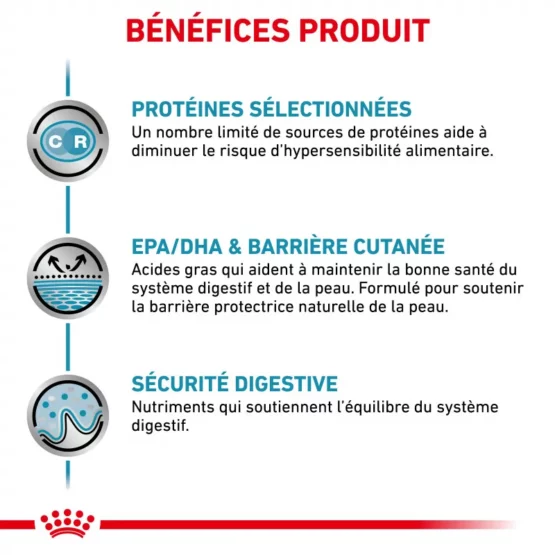 BÉNÉFICES PRODUIT

C R

PROTÉINES SÉLECTIONNÉES
Un nombre limité de sources de protéines aide à diminuer le risque d'hypersensibilité alimentaire.

EPA/DHA & BARRIÈRE CUTANÉE
Acides gras qui aident à maintenir la bonne santé du système digestif et de la peau. Formulé pour soutenir la barrière protectrice naturelle de la peau.

SÉCURITÉ DIGESTIVE
Nutriments qui soutiennent l'équilibre du système digestif.